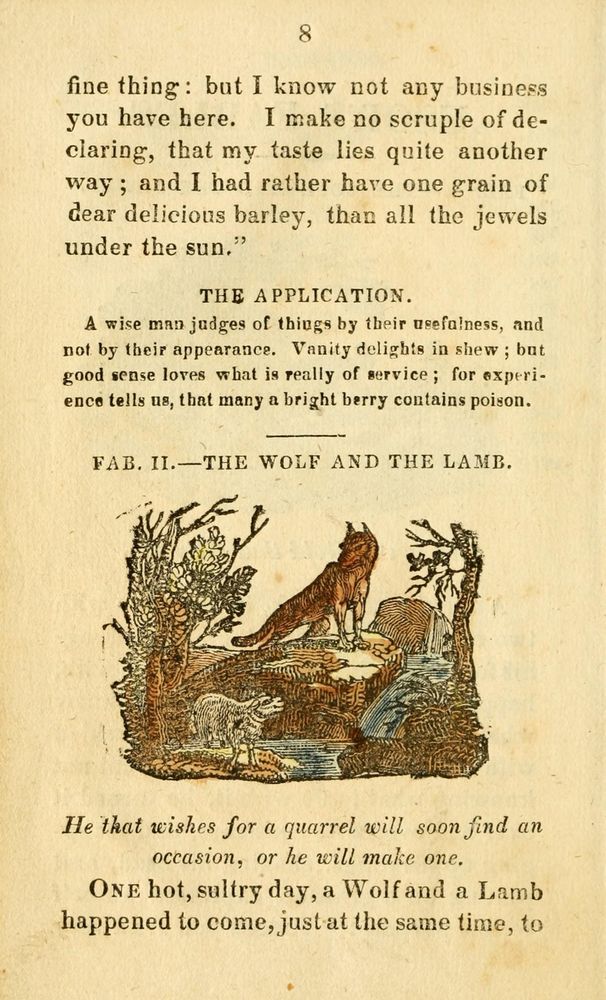 8

fine thing: but I know not any business you have here. I make no scruple of declaring, that my taste lies quite another way; and I had rather have one grain of dear delicious barley, than all the jewels under the sun."

THE APPLICATION.

A wise man judges of things by their usefulness, and not by their appearance. Vanity delights in shew; but good sense loves what is really of service; for experience tells us, that many a bright berry contains poison.

FAB. II.—THE WOLF AND THE LAMB.

He that wishes for a quarrel will soon find an occasion, or he will make one.

ONE hot, sultry day, a Wolf and a Lamb happened to come, just at the same time, to